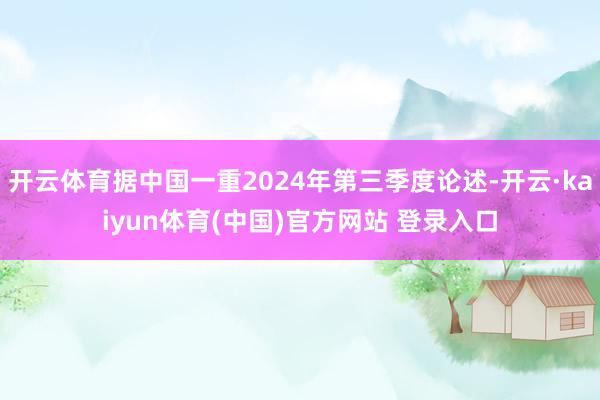 开云体育据中国一重2024年第三季度论述-开云·kaiyun体育(中国)官方网站 登录入口